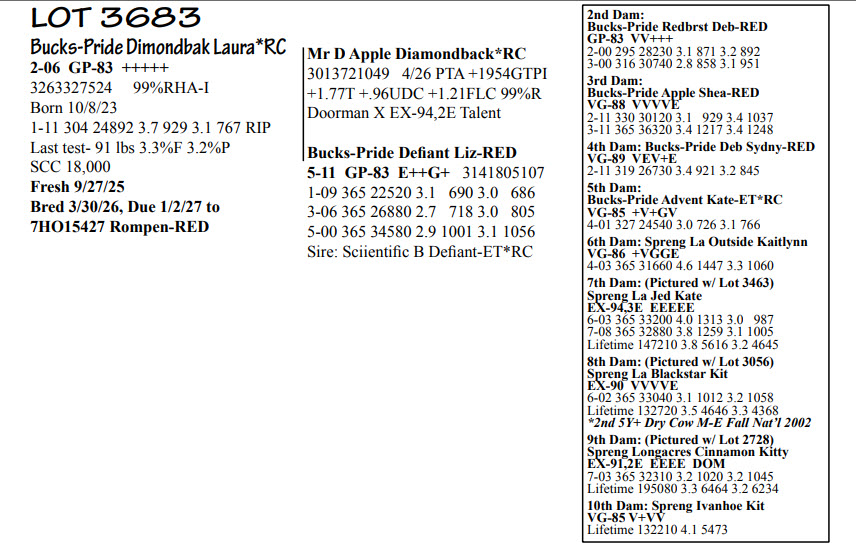 LOT 3683

Bucks-Pride Dimondbak Laura*RC
2-06 GP-83 +++++
3263327524 99%RHA-I
Born 10/8/23
1-11 304 24892 3.7 929 3.1 767 RIP
Last test- 91 lbs 3.3%F 3.2%P
SCC 18,000
Fresh 9/27/25
Bred 3/30/26, Due 1/2/27 to
7HO15427 Rompen-RED

Mr D Apple Diamondback*RC
3013721049 4/26 PTA +1954GTPI
+1.77T +.96UDC +1.21FLC 99%R
Doorman X EX-94,2E Talent

Bucks-Pride Defiant Liz-RED
5-11 GP-83 E++G+ 3141805107
1-09 365 22520 3.1 690 3.0 686
3-06 365 26880 2.7 718 3.0 805
5-00 365 34580 2.9 1001 3.1 1056
Sire: Sciientific B Defiant-ET*RC

2nd Dam:
Bucks-Pride Redbrst Deb-RED
GP-83 VV+++
2-00 295 28230 3.1 871 3.2 892
3-00 316 30740 2.8 858 3.1 951

3rd Dam:
Bucks-Pride Apple Shea-RED
VG-88 VVVVE
2-11 330 30120 3.1 929 3.4 1037
3-11 365 36320 3.4 1217 3.4 1248

4th Dam: Bucks-Pride Deb Sydny-RED
VG-89 VEV+E
2-11 319 26730 3.4 921 3.2 845

5th Dam:
Bucks-Pride Advent Kate-ET*RC
VG-85 +V+GV
4-01 327 24540 3.0 726 3.1 766

6th Dam: Spreng La Outside Kaitlynn
VG-86 +VGGE
4-03 365 31660 4.6 1447 3.3 1060

7th Dam: (Pictured w/ Lot 3463)
Spreng La Jed Kate
EX-94,3E EEEEE
6-03 365 33200 4.0 1313 3.0 987
7-08 365 32880 3.8 1259 3.1 1005
Lifetime 147210 3.8 5616 3.2 4645

8th Dam: (Pictured w/ Lot 3056)
Spreng La Blackstar Kit
EX-90 VVVVE
6-02 365 33040 3.1 1012 3.2 1058
Lifetime 132720 3.5 4646 3.3 4368
*2nd 5Y+ Dry Cow M-E Fall Nat'l 2002

9th Dam: (Pictured w/ Lot 2728)
Spreng Longacres Cinnamon Kitty
EX-91,2E EEEE DOM
7-03 365 32310 3.2 1020 3.2 1045
Lifetime 195080 3.3 6464 3.2 6234

10th Dam: Spreng Ivanhoe Kit
VG-85 V+VV
Lifetime 132210 4.1 5473